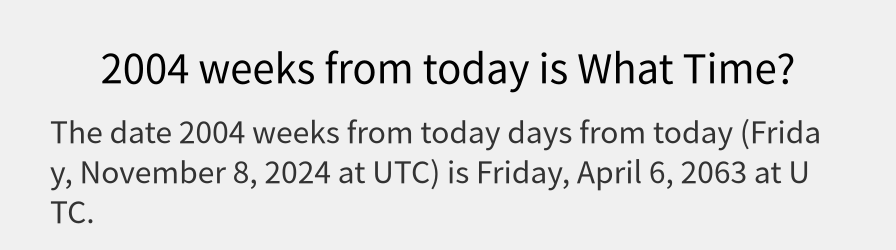 2004 weeks from today is What Time?

The date 2004 weeks from today days from today (Friday, November 8, 2024 at UTC) is Friday, April 6, 2063 at UTC.